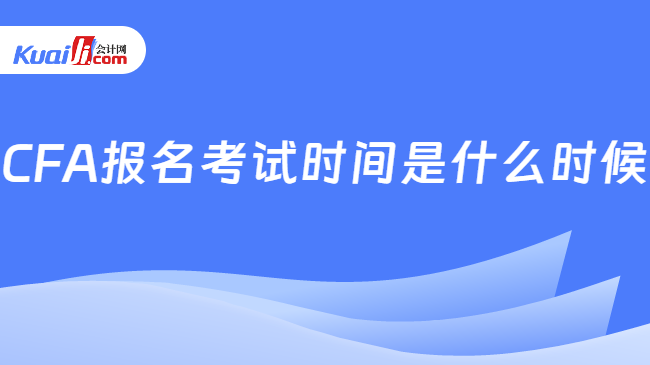 Kuaiji 会计网 .com

CFA报名考试时间是什么时候